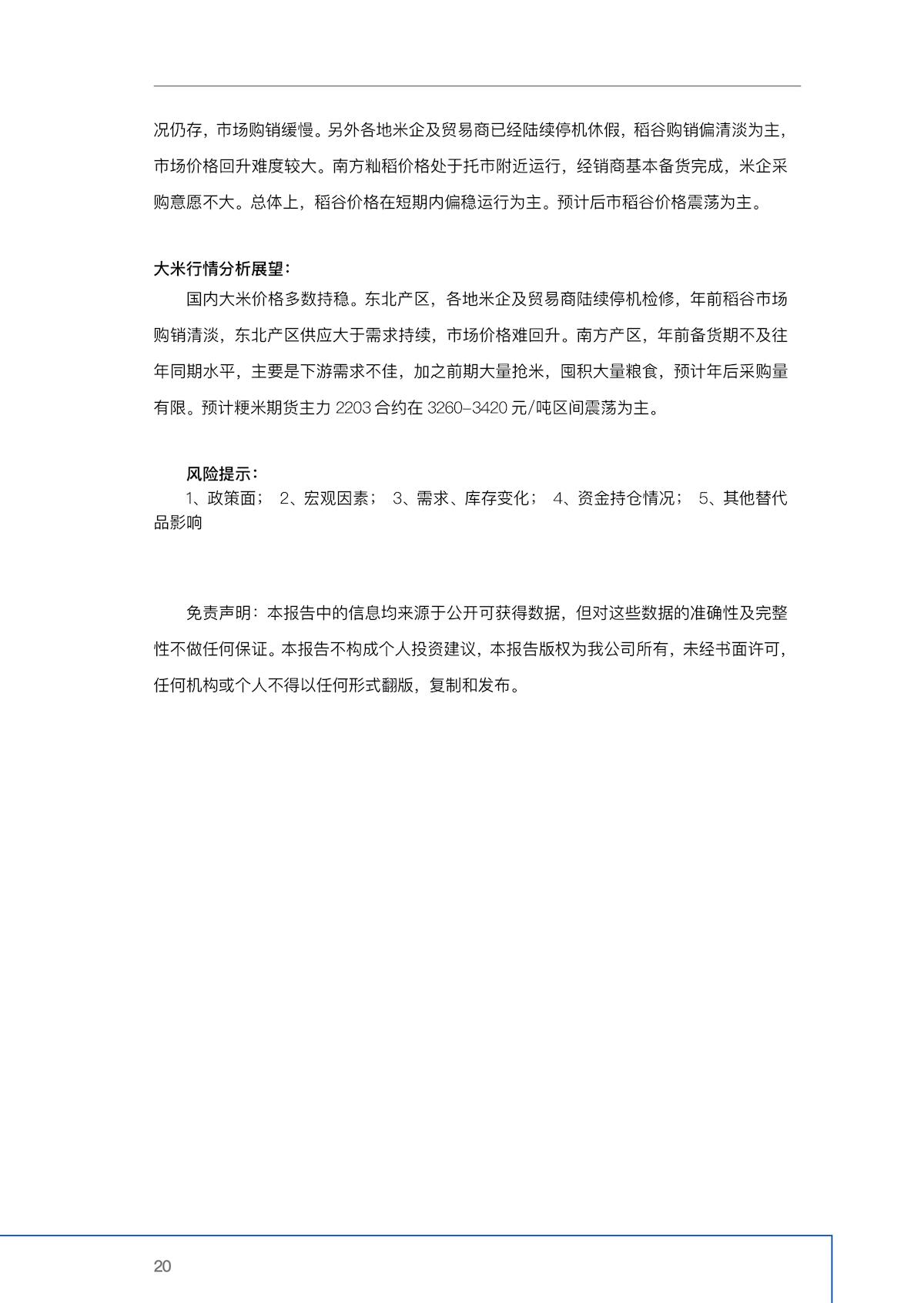 况仍存，市场购销缓慢。另外各地米企及贸易商已经陆续停机休假，稻谷购销偏清淡为主，市场价格回升难度较大。南方籼稻价格处于托市附近运行，经销商基本备货完成，米企采购意愿不大。总体上，稻谷价格在短期内偏稳运行为主。预计后市稻谷价格震荡为主。

大米行情分析展望：

国内大米价格多数持稳。东北产区，各地米企及贸易商陆续停机检修，年前稻谷市场购销清淡，东北产区供应大于需求持续，市场价格难回升。南方产区，年前备货期不及往年同期水平，主要是下游需求不佳，加之前期大量抢米，囤积大量粮食，预计年后采购量有限。预计粳米期货主力 2203 合约在 3260-3420 元/吨区间震荡为主。

风险提示：

1、政策面； 2、宏观因素； 3、需求、库存变化； 4、资金持仓情况； 5、其他替代品影响

免责声明：本报告中的信息均来源于公开可获得数据，但对这些数据的准确性及完整性不做任何保证。本报告不构成个人投资建议，本报告版权为我公司所有，未经书面许可，任何机构或个人不得以任何形式翻版，复制和发布。

20